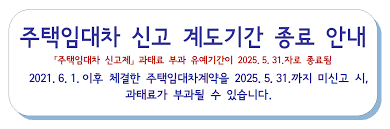 주택임대차 신고 계도기간 종료 안내

「주택임대차 신고제」 과태료 부과 유예기간이 2025. 5. 31.자로 종료됨

2021. 6. 1. 이후 체결한 주택임대차계약을 2025. 5. 31.까지 미신고 시, 과태료가 부과될 수 있습니다.